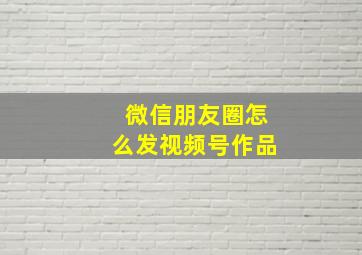 微信朋友圈怎么发视频号作品